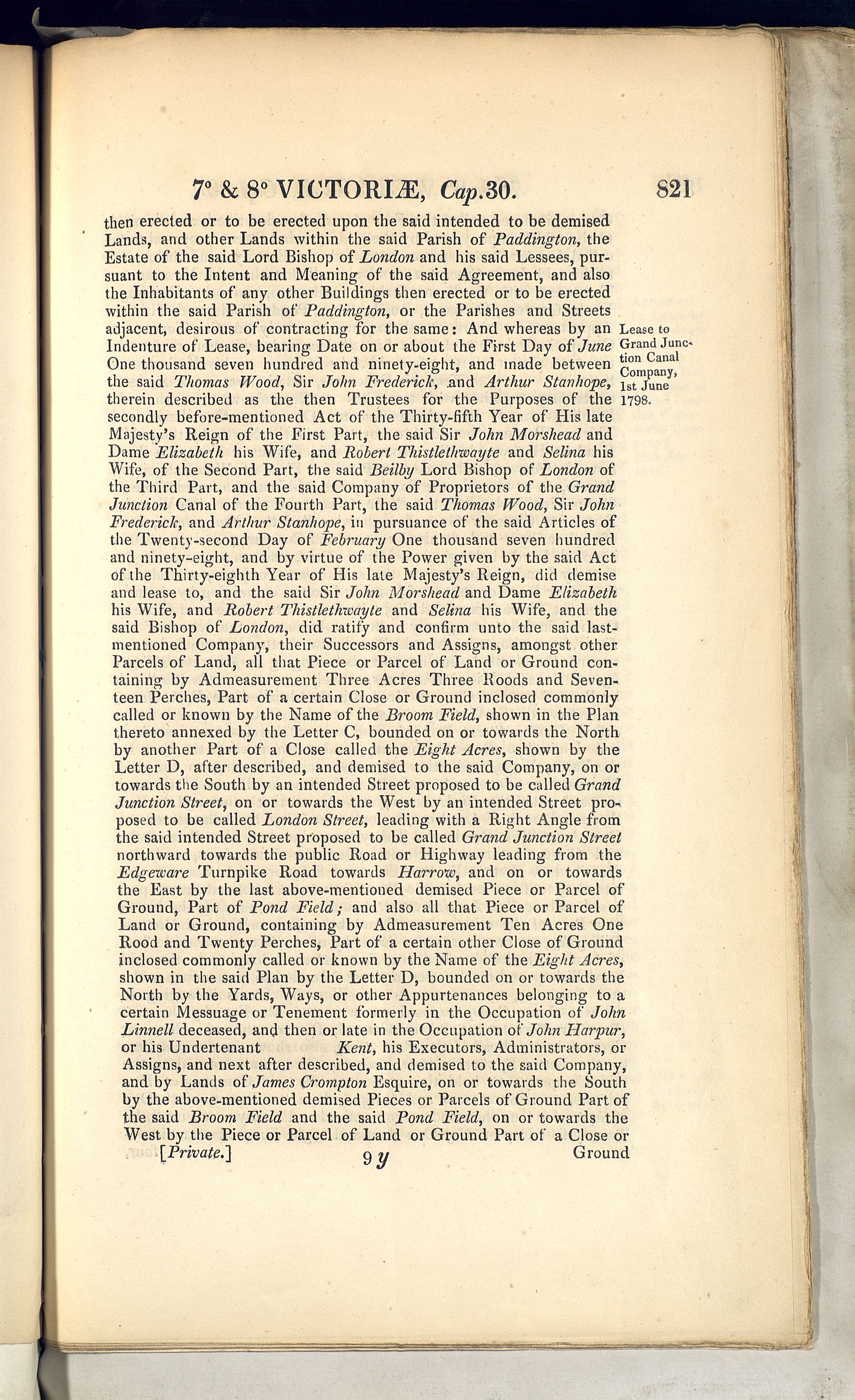 7° & 8° VICTORIÆ, Cap.30. 821

then erected or to be erected upon the said intended to be demised Lands, and other Lands within the said Parish of Paddington, the Estate of the said Lord Bishop of London and his said Lessees, pursuant to the Intent and Meaning of the said Agreement, and also the Inhabitants of any other Buildings then erected or to be erected within the said Parish of Paddington, or the Parishes and Streets adjacent, desirous of contracting for the same: And whereas by an Indenture of Lease, bearing Date on or about the First Day of June One thousand seven hundred and ninety-eight, and made between the said Thomas Wood, Sir John Frederick, and Arthur Stanhope, therein described as the then Trustees for the Purposes of the secondly before-mentioned Act of the Thirty-fifth Year of His late Majesty's Reign of the First Part, the said Sir John Morshead and Dame Elizabeth his Wife, and Robert Thistlethwayte and Selina his Wife, of the Second Part, the said Beilby Lord Bishop of London of the Third Part, and the said Company of Proprietors of the Grand Junction Canal of the Fourth Part, the said Thomas Wood, Sir John Frederick, and Arthur Stanhope, in pursuance of the said Articles of the Twenty-second Day of February One thousand seven hundred and ninety-eight, and by virtue of the Power given by the said Act of the Thirty-eighth Year of His late Majesty's Reign, did demise and lease to, and the said Sir John Morshead and Dame Elizabeth his Wife, and Robert Thistlethwayte and Selina his Wife, and the said Bishop of London, did ratify and confirm unto the said last-mentioned Company, their Successors and Assigns, amongst other Parcels of Land, all that Piece or Parcel of Land or Ground containing by Admeasurement Three Acres Three Roods and Seventeen Perches, Part of a certain Close or Ground inclosed commonly called or known by the Name of the Broom Field, shown in the Plan thereto annexed by the Letter C, bounded on or towards the North by another Part of a Close called the Eight Acres, shown by the Letter D, after described, and demised to the said Company, on or towards the South by an intended Street proposed to be called Grand Junction Street, on or towards the West by an intended Street proposed to be called London Street, leading with a Right Angle from the said intended Street proposed to be called Grand Junction Street northward towards the public Road or Highway leading from the Edgeware Turnpike Road towards Harrow, and on or towards the East by the last above-mentioned demised Piece or Parcel of Ground, Part of Pond Field; and also all that Piece or Parcel of Land or Ground, containing by Admeasurement Ten Acres One Rood and Twenty Perches, Part of a certain other Close of Ground inclosed commonly called or known by the Name of the Eight Acres, shown in the said Plan by the Letter D, bounded on or towards the North by the Yards, Ways, or other Appurtenances belonging to a certain Messuage or Tenement formerly in the Occupation of John Linnell deceased, and then or late in the Occupation of John Harpur, or his Undertenant Kent, his Executors, Administrators, or Assigns, and next after described, and demised to the said Company, and by Lands of James Crompton Esquire, on or towards the South by the above-mentioned demised Pieces or Parcels of Ground Part of the said Broom Field and the said Pond Field, on or towards the West by the Piece or Parcel of Land or Ground Part of a Close or

Lease to Grand Junction Canal Company, 1st June 1798.

[Private.] 9 y Ground